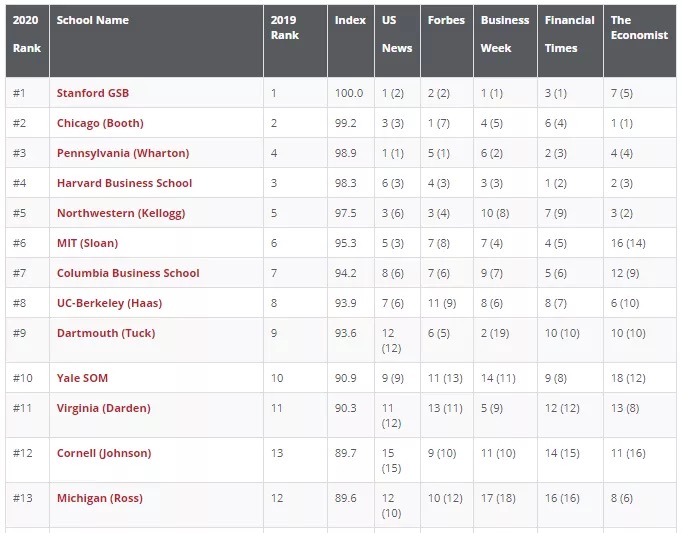 | 2020 Rank | School Name | 2019 Rank | Index | US News | Forbes | Business Week | Financial Times | The Economist |
|---|---|---|---|---|---|---|---|---|
| #1 | Stanford GSB | 1 | 100.0 | 1 (2) | 2 (2) | 1 (1) | 3 (1) | 7 (5) |
| #2 | Chicago (Booth) | 2 | 99.2 | 3 (3) | 1 (7) | 4 (5) | 6 (4) | 1 (1) |
| #3 | Pennsylvania (Wharton) | 4 | 98.9 | 1 (1) | 5 (1) | 6 (2) | 2 (3) | 4 (4) |
| #4 | Harvard Business School | 3 | 98.3 | 6 (3) | 4 (3) | 3 (3) | 1 (2) | 2 (3) |
| #5 | Northwestern (Kellogg) | 5 | 97.5 | 3 (6) | 3 (4) | 10 (8) | 7 (9) | 3 (2) |
| #6 | MIT (Sloan) | 6 | 95.3 | 5 (3) | 7 (8) | 7 (4) | 4 (5) | 16 (14) |
| #7 | Columbia Business School | 7 | 94.2 | 8 (6) | 7 (6) | 9 (7) | 5 (6) | 12 (9) |
| #8 | UC-Berkeley (Haas) | 8 | 93.9 | 7 (6) | 11 (9) | 8 (6) | 8 (7) | 6 (10) |
| #9 | Dartmouth (Tuck) | 9 | 93.6 | 12 (12) | 6 (5) | 2 (19) | 10 (10) | 10 (10) |
| #10 | Yale SOM | 10 | 90.9 | 9 (9) | 11 (13) | 14 (11) | 9 (8) | 18 (12) |
| #11 | Virginia (Darden) | 11 | 90.3 | 11 (12) | 13 (11) | 5 (9) | 12 (12) | 13 (8) |
| #12 | Cornell (Johnson) | 13 | 89.7 | 15 (15) | 9 (10) | 11 (10) | 14 (15) | 11 (16) |
| #13 | Michigan (Ross) | 12 | 89.6 | 12 (10) | 10 (12) | 17 (18) | 16 (16) | 8 (6) |